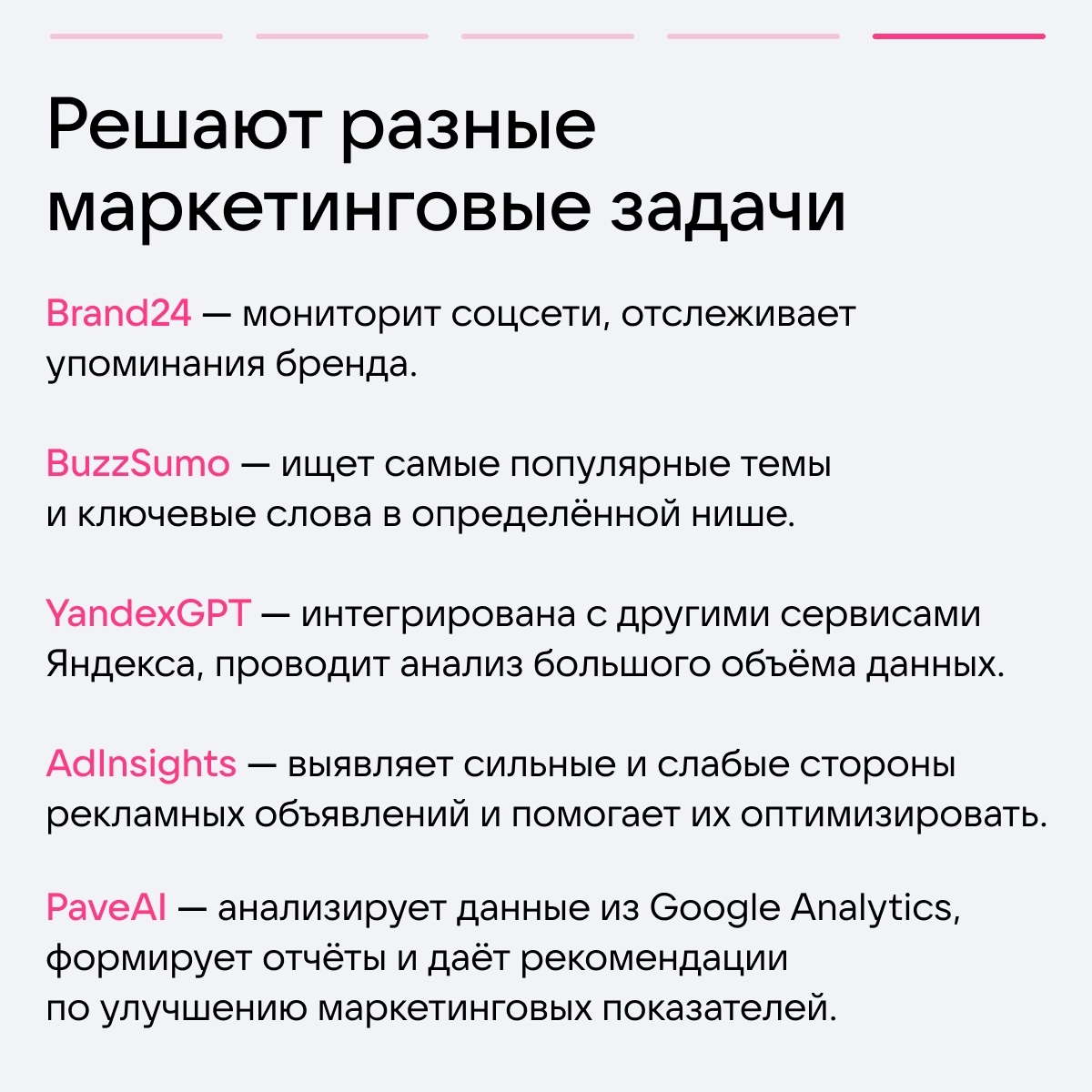 Решают разные маркетинговые задачи

Brand24 — мониторит соцсети, отслеживает упоминания бренда.

BuzzSumo — ищет самые популярные темы и ключевые слова в определённой нише.

YandexGPT — интегрирована с другими сервисами Яндекса, проводит анализ большого объёма данных.

AdInsights — выявляет сильные и слабые стороны рекламных объявлений и помогает их оптимизировать.

PaveAI — анализирует данные из Google Analytics, формирует отчёты и даёт рекомендации по улучшению маркетинговых показателей.